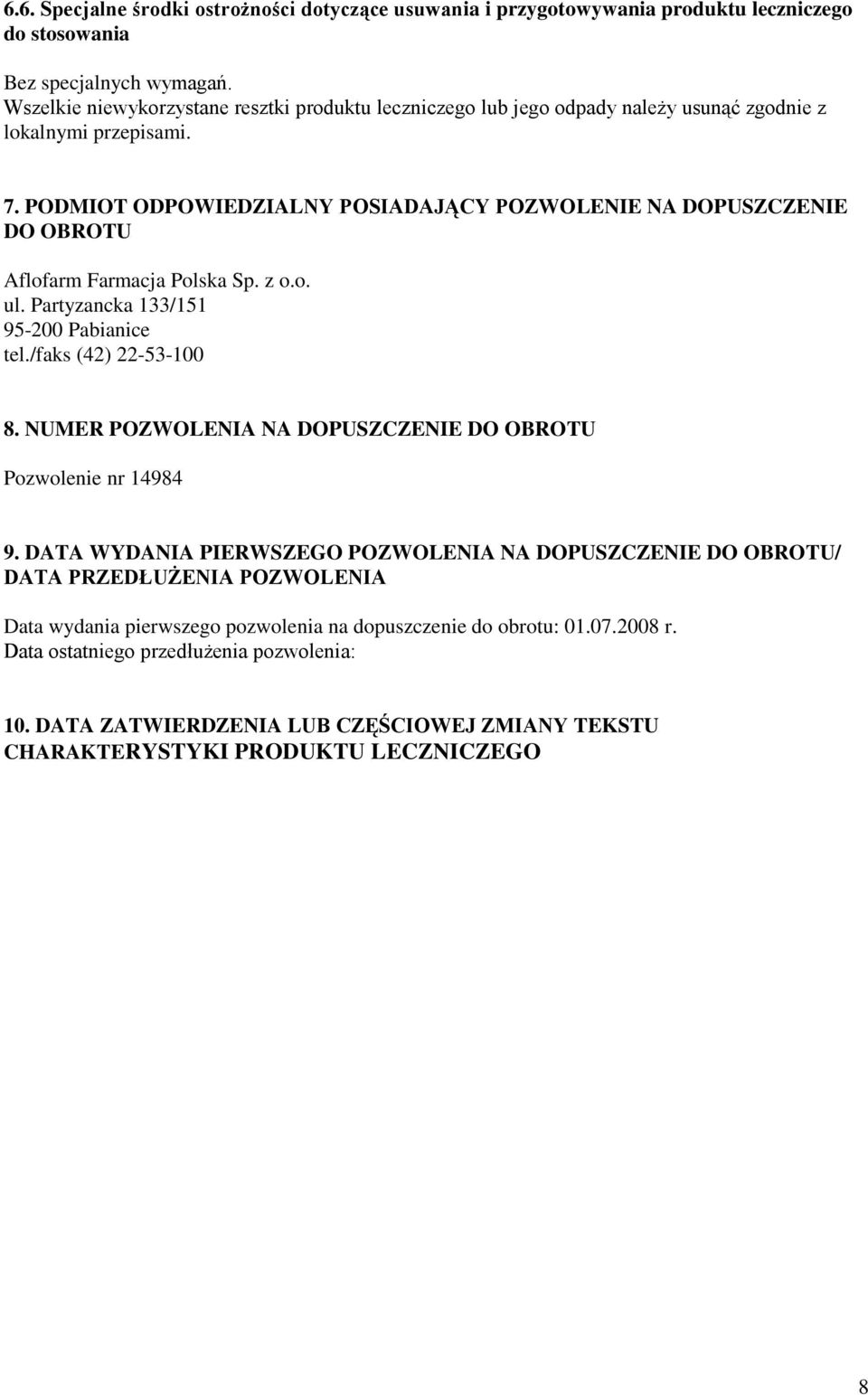 6.6. Specjalne środki ostrożności dotyczące usuwania i przygotowywania produktu leczniczego do stosowania

Bez specjalnych wymagań.
Wszelkie niewykorzystane resztki produktu leczniczego lub jego odpady należy usunąć zgodnie z lokalnymi przepisami.

7. PODMIOT ODPOWIEDZIALNY POSIADAJĄCY POZWOLENIE NA DOPUSZCZENIE DO OBROTU

Aflofarm Farmacja Polska Sp. z o.o.
ul. Partyzancka 133/151
95-200 Pabianice
tel./faks (42) 22-53-100

8. NUMER POZWOLENIA NA DOPUSZCZENIE DO OBROTU

Pozwolenie nr 14984

9. DATA WYDANIA PIERWSZEGO POZWOLENIA NA DOPUSZCZENIE DO OBROTU/ DATA PRZEDŁUŻENIA POZWOLENIA

Data wydania pierwszego pozwolenia na dopuszczenie do obrotu: 01.07.2008 r.
Data ostatniego przedłużenia pozwolenia:

10. DATA ZATWIERDZENIA LUB CZĘŚCIOWEJ ZMIANY TEKSTU CHARAKTERYSTYKI PRODUKTU LECZNICZEGO

8